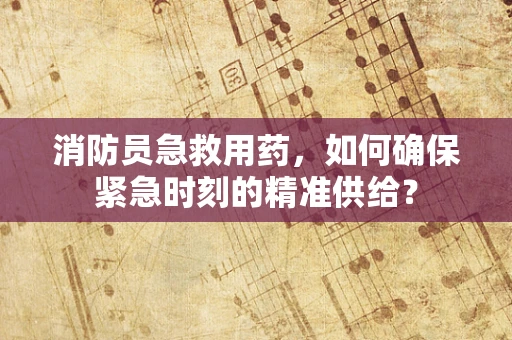 30

消防员急救用药，如何确保紧急时刻的精准供给？